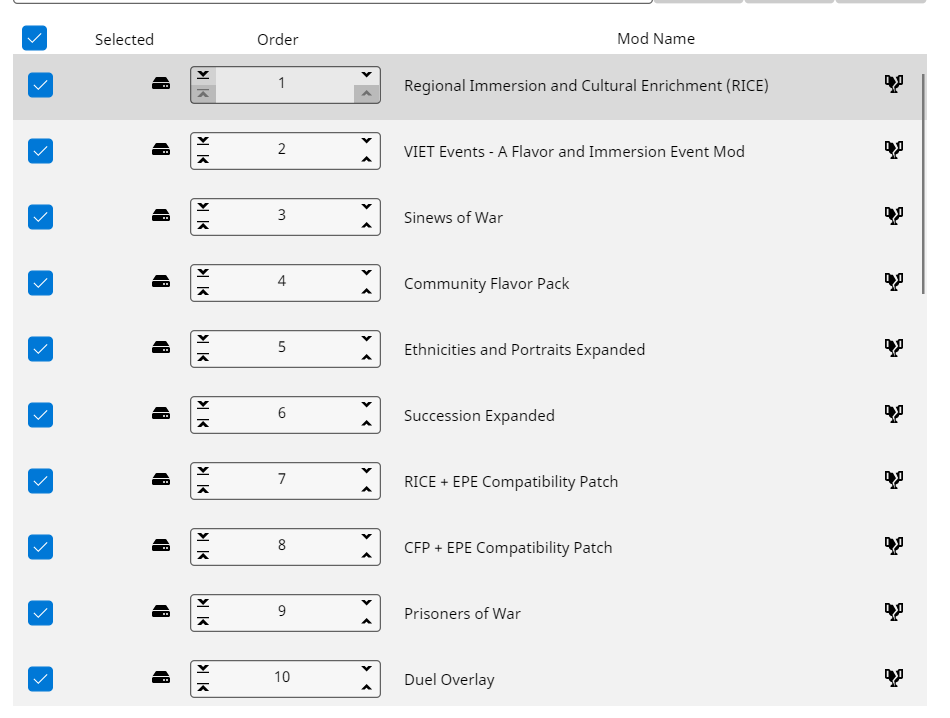 | Selected | Order | Mod Name |
|---|---|---|
| | 1 | Regional Immersion and Cultural Enrichment (RICE) |
| | 2 | VIET Events - A Flavor and Immersion Event Mod |
| | 3 | Sinews of War |
| | 4 | Community Flavor Pack |
| | 5 | Ethnicities and Portraits Expanded |
| | 6 | Succession Expanded |
| | 7 | RICE + EPE Compatibility Patch |
| | 8 | CFP + EPE Compatibility Patch |
| | 9 | Prisoners of War |
| | 10 | Duel Overlay |